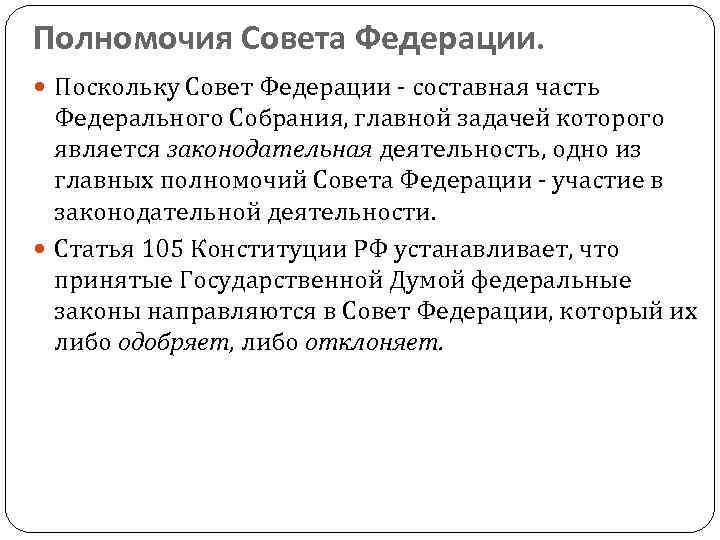 Полномочия Совета Федерации.

Поскольку Совет Федерации - составная часть Федерального Собрания, главной задачей которого является законодательная деятельность, одно из главных полномочий Совета Федерации - участие в законодательной деятельности.

Статья 105 Конституции РФ устанавливает, что принятые Государственной Думой федеральные законы направляются в Совет Федерации, который их либо одобряет, либо отклоняет.